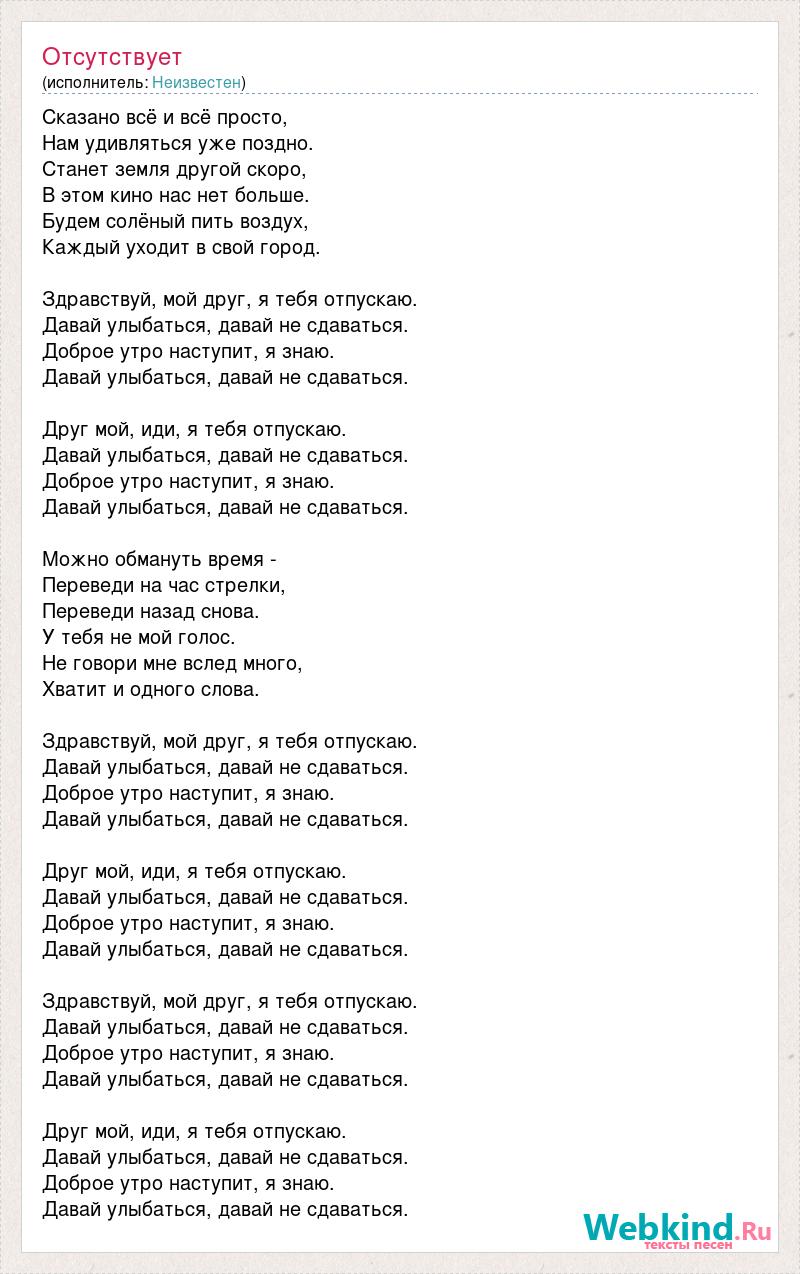 Отсутствует
(исполнитель: Неизвестен)

Сказано всё и всё просто,
Нам удивляться уже поздно.
Станет земля другой скоро,
В этом кино нас нет больше.
Будем солёный пить воздух,
Каждый уходит в свой город.

Здравствуй, мой друг, я тебя отпускаю.
Давай улыбаться, давай не сдаваться.
Доброе утро наступит, я знаю.
Давай улыбаться, давай не сдаваться.

Друг мой, иди, я тебя отпускаю.
Давай улыбаться, давай не сдаваться.
Доброе утро наступит, я знаю.
Давай улыбаться, давай не сдаваться.

Можно обмануть время -
Переведи на час стрелки,
Переведи назад снова.
У тебя не мой голос.
Не говори мне вслед много,
Хватит и одного слова.

Здравствуй, мой друг, я тебя отпускаю.
Давай улыбаться, давай не сдаваться.
Доброе утро наступит, я знаю.
Давай улыбаться, давай не сдаваться.

Друг мой, иди, я тебя отпускаю.
Давай улыбаться, давай не сдаваться.
Доброе утро наступит, я знаю.
Давай улыбаться, давай не сдаваться.

Здравствуй, мой друг, я тебя отпускаю.
Давай улыбаться, давай не сдаваться.
Доброе утро наступит, я знаю.
Давай улыбаться, давай не сдаваться.

Друг мой, иди, я тебя отпускаю.
Давай улыбаться, давай не сдаваться.
Доброе утро наступит, я знаю.
Давай улыбаться, давай не сдаваться.

Webkind.Ru
тексты песен